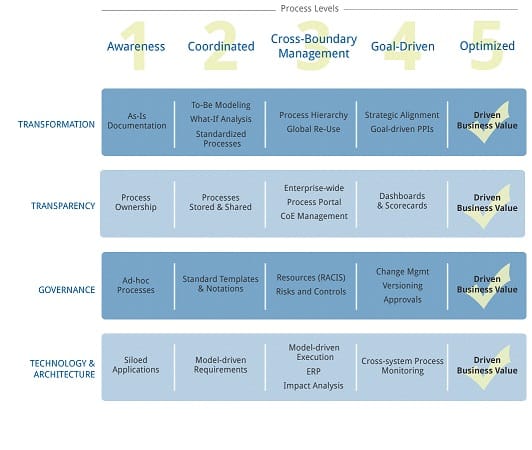 Process Levels

| | 1 Awareness | 2 Coordinated | 3 Cross-Boundary Management | 4 Goal-Driven | 5 Optimized |
|---|---|---|---|---|---|
| TRANSFORMATION | As-Is Documentation | To-Be Modeling What-If Analysis Standardized Processes | Process Hierarchy Global Re-Use | Strategic Alignment Goal-driven PPIs | Driven Business Value |
| TRANSPARENCY | Process Ownership | Processes Stored & Shared | Enterprise-wide Process Portal CoE Management | Dashboards & Scorecards | Driven Business Value |
| GOVERNANCE | Ad-hoc Processes | Standard Templates & Notations | Resources (RACIS) Risks and Controls | Change Mgmt Versioning Approvals | Driven Business Value |
| TECHNOLOGY & ARCHITECTURE | Siloed Applications | Model-driven Requirements | Model-driven Execution ERP Impact Analysis | Cross-system Process Monitoring | Driven Business Value |